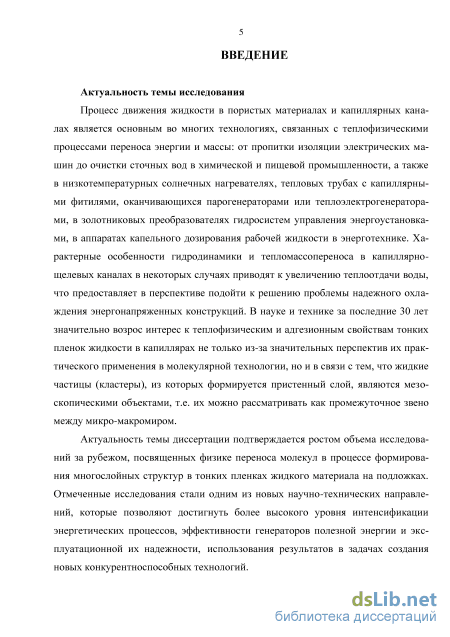 5

ВВЕДЕНИЕ

Актуальность темы исследования

Процесс движения жидкости в пористых материалах и капиллярных каналах является основным во многих технологиях, связанных с теплофизическими процессами переноса энергии и массы: от пропитки изоляции электрических машин до очистки сточных вод в химической и пищевой промышленности, а также в низкотемпературных солнечных нагревателях, тепловых трубах с капиллярными фитилями, оканчивающихся парогенераторами или теплоэлектрогенераторами, в золотниковых преобразователях гидросистем управления энергоустановками, в аппаратах капельного дозирования рабочей жидкости в энерготехнике. Характерные особенности гидродинамики и тепломассопереноса в капиллярно-щелевых каналах в некоторых случаях приводят к увеличению теплоотдачи воды, что предоставляет в перспективе подойти к решению проблемы надежного охлаждения энергонапряженных конструкций. В науке и технике за последние 30 лет значительно возрос интерес к теплофизическим и адгезионным свойствам тонких пленок жидкости в капиллярах не только из-за значительных перспектив их практического применения в молекулярной технологии, но и в связи с тем, что жидкие частицы (кластеры), из которых формируется пристенный слой, являются мезоскопическими объектами, т.е. их можно рассматривать как промежуточное звено между микро-макромиром.

Актуальность темы диссертации подтверждается ростом объема исследований за рубежом, посвященных физике переноса молекул в процессе формирования многослойных структур в тонких пленках жидкого материала на подложках. Отмеченные исследования стали одним из новых научно-технических направлений, которые позволяют достигнуть более высокого уровня интенсификации энергетических процессов, эффективности генераторов полезной энергии и эксплуатационной их надежности, использования результатов в задачах создания новых конкурентноспособных технологий.

dsLib.net
библиотека диссертаций